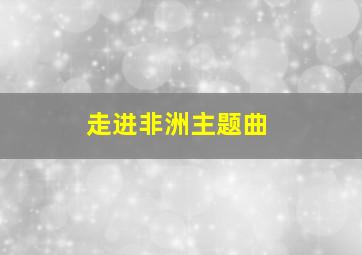 走进非洲主题曲